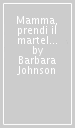 Mamma, prendi il martel... by Barbara Johnson